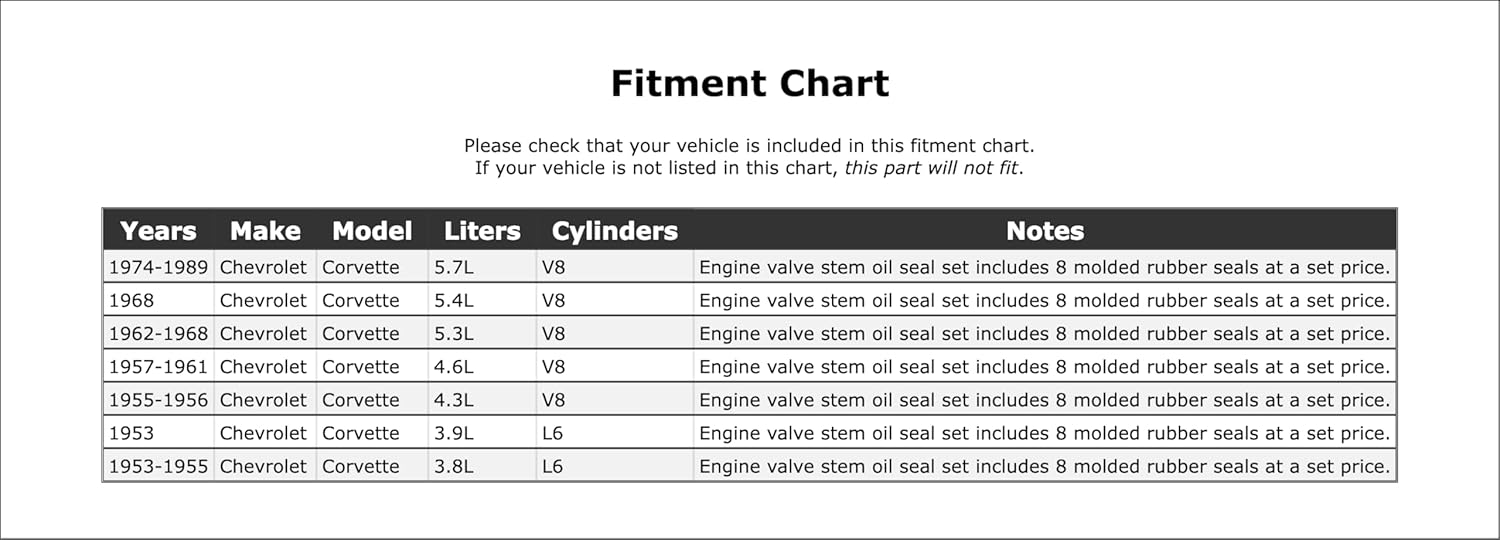 Fitment Chart

Please check that your vehicle is included in this fitment chart.
If your vehicle is not listed in this chart, this part will not fit.

| Years | Make | Model | Liters | Cylinders | Notes |
|---|---|---|---|---|---|
| 1974-1989 | Chevrolet | Corvette | 5.7L | V8 | Engine valve stem oil seal set includes 8 molded rubber seals at a set price. |
| 1968 | Chevrolet | Corvette | 5.4L | V8 | Engine valve stem oil seal set includes 8 molded rubber seals at a set price. |
| 1962-1968 | Chevrolet | Corvette | 5.3L | V8 | Engine valve stem oil seal set includes 8 molded rubber seals at a set price. |
| 1957-1961 | Chevrolet | Corvette | 4.6L | V8 | Engine valve stem oil seal set includes 8 molded rubber seals at a set price. |
| 1955-1956 | Chevrolet | Corvette | 4.3L | V8 | Engine valve stem oil seal set includes 8 molded rubber seals at a set price. |
| 1953 | Chevrolet | Corvette | 3.9L | L6 | Engine valve stem oil seal set includes 8 molded rubber seals at a set price. |
| 1953-1955 | Chevrolet | Corvette | 3.8L | L6 | Engine valve stem oil seal set includes 8 molded rubber seals at a set price. |